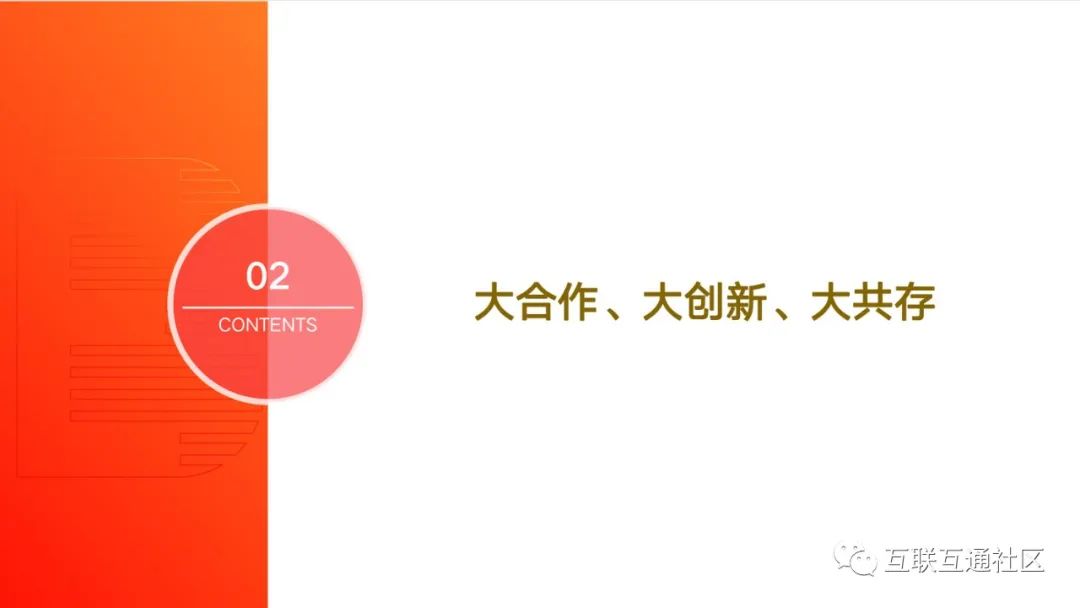 02
CONTENTS

大合作、大创新、大共存

互联互通社区